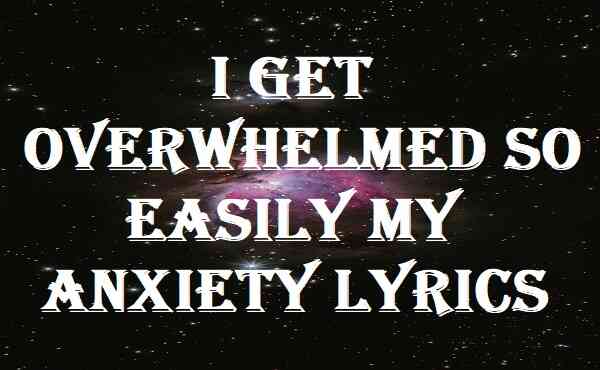 I GET OVERWHELMED SO EASILY MY ANXIETY LYRICS